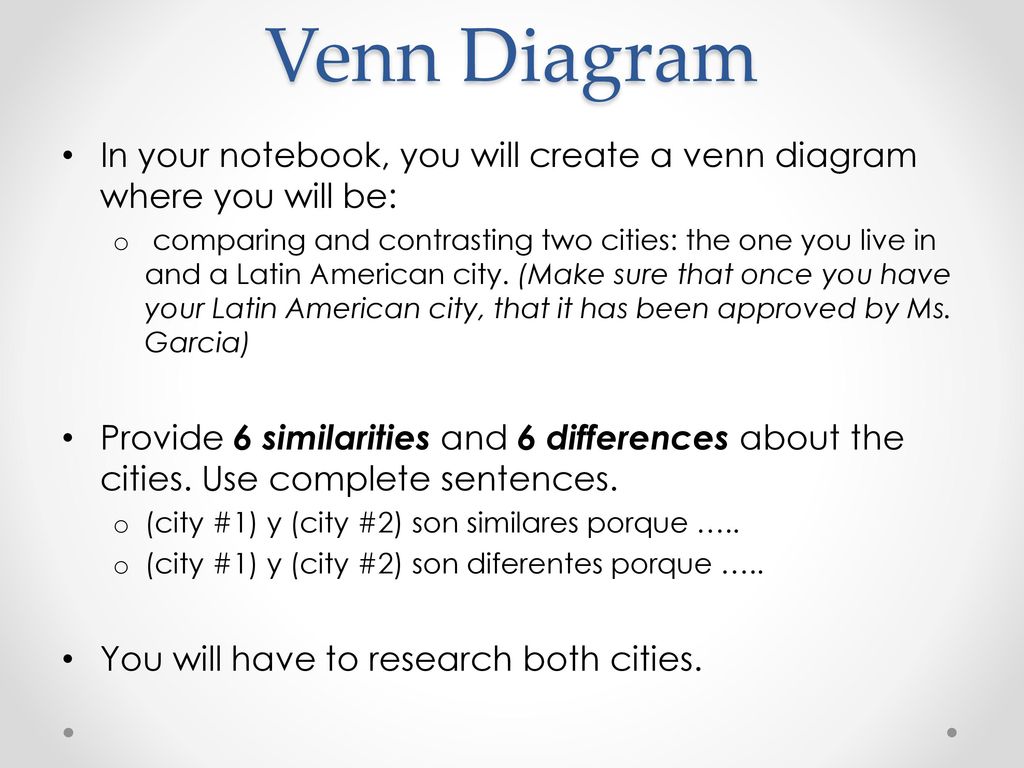 Venn Diagram

• In your notebook, you will create a venn diagram where you will be:
  o comparing and contrasting two cities: the one you live in and a Latin American city. (Make sure that once you have your Latin American city, that it has been approved by Ms. Garcia)

• Provide 6 similarities and 6 differences about the cities. Use complete sentences.
  o (city #1) y (city #2) son similares porque …..
  o (city #1) y (city #2) son diferentes porque …..

• You will have to research both cities.